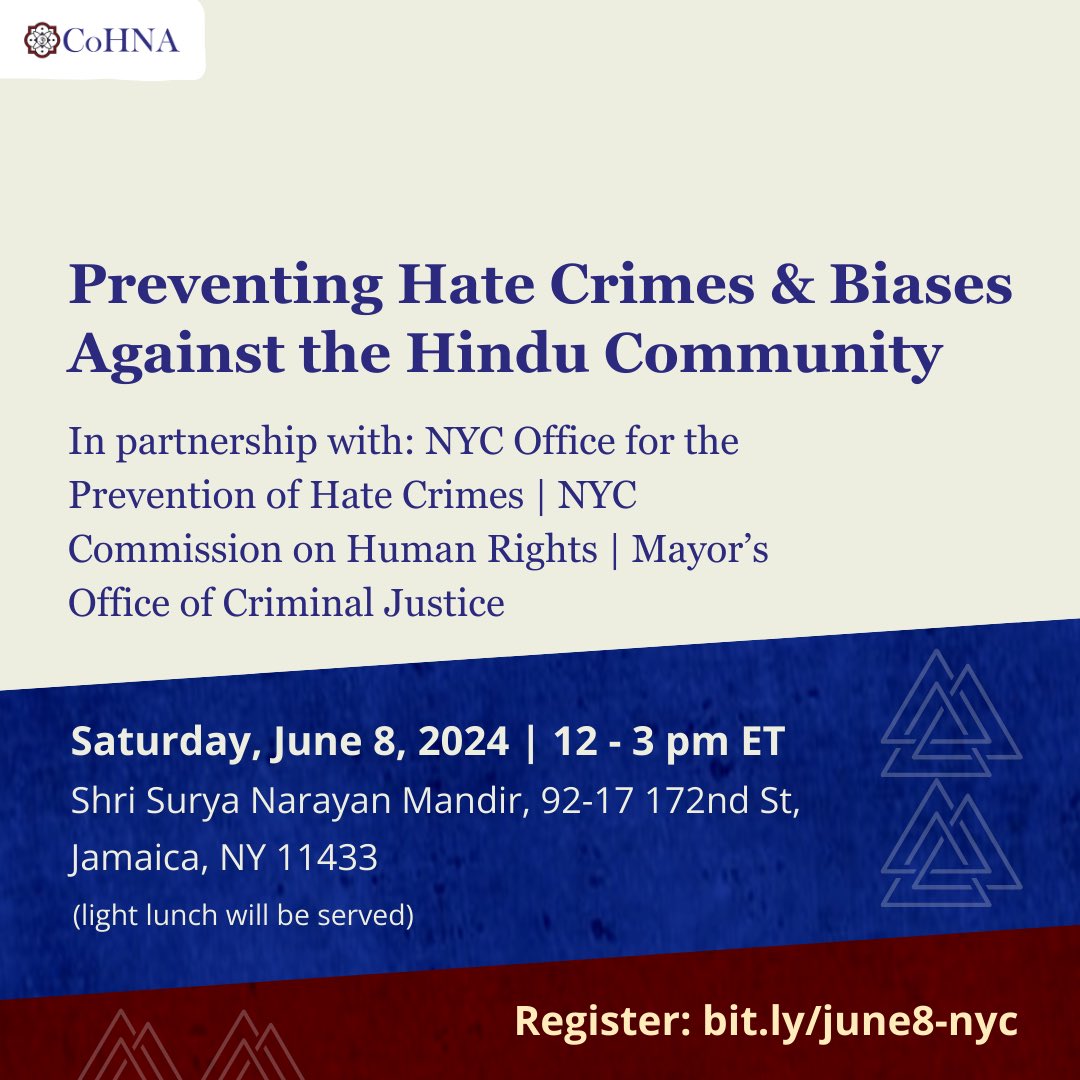 CoHNA

Preventing Hate Crimes & Biases Against the Hindu Community

In partnership with: NYC Office for the Prevention of Hate Crimes | NYC Commission on Human Rights | Mayor's Office of Criminal Justice

Saturday, June 8, 2024 | 12 - 3 pm ET

Shri Surya Narayan Mandir, 92-17 172nd St, Jamaica, NY 11433

(light lunch will be served)

Register: bit.ly/june8-nyc